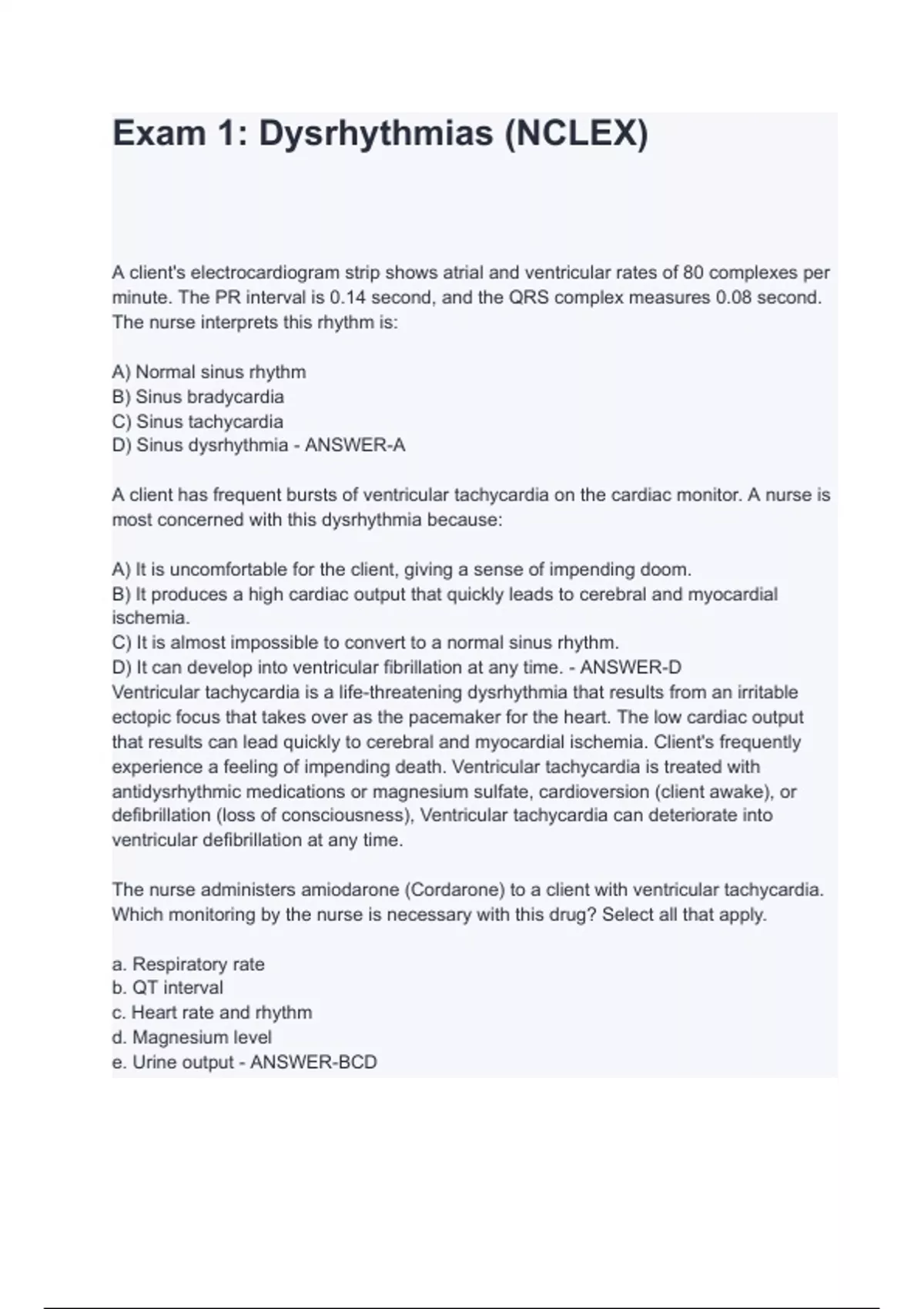 Exam 1: Dysrhythmias (NCLEX)

A client's electrocardiogram strip shows atrial and ventricular rates of 80 complexes per minute. The PR interval is 0.14 second, and the QRS complex measures 0.08 second. The nurse interprets this rhythm is:

A) Normal sinus rhythm
B) Sinus bradycardia
C) Sinus tachycardia
D) Sinus dysrhythmia - ANSWER-A

A client has frequent bursts of ventricular tachycardia on the cardiac monitor. A nurse is most concerned with this dysrhythmia because:

A) It is uncomfortable for the client, giving a sense of impending doom.
B) It produces a high cardiac output that quickly leads to cerebral and myocardial ischemia.
C) It is almost impossible to convert to a normal sinus rhythm.
D) It can develop into ventricular fibrillation at any time. - ANSWER-D
Ventricular tachycardia is a life-threatening dysrhythmia that results from an irritable ectopic focus that takes over as the pacemaker for the heart. The low cardiac output that results can lead quickly to cerebral and myocardial ischemia. Client's frequently experience a feeling of impending death. Ventricular tachycardia is treated with antidysrhythmic medications or magnesium sulfate, cardioversion (client awake), or defibrillation (loss of consciousness), Ventricular tachycardia can deteriorate into ventricular defibrillation at any time.

The nurse administers amiodarone (Cordarone) to a client with ventricular tachycardia. Which monitoring by the nurse is necessary with this drug? Select all that apply.

a. Respiratory rate
b. QT interval
c. Heart rate and rhythm
d. Magnesium level
e. Urine output - ANSWER-BCD